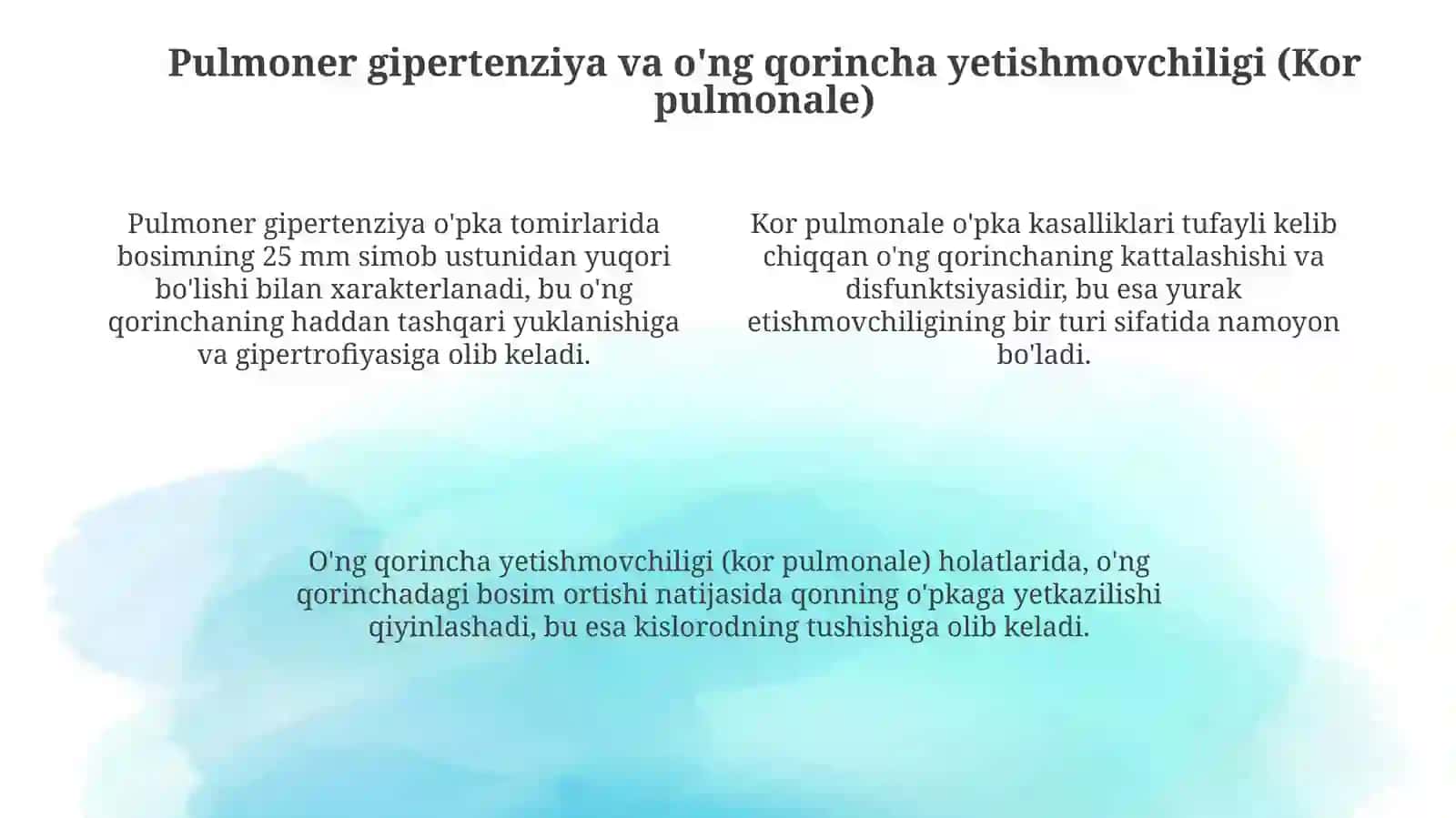 Pulmoner gipertenziya va o'ng qorincha yetishmovchiligi (Kor pulmonale)

Pulmoner gipertenziya o'pka tomirlarida bosimning 25 mm simob ustunidan yuqori bo'lishi bilan xarakterlanadi, bu o'ng qorinchaning haddan tashqari yuklanishiga va gipertrofiyasiga olib keladi.

Kor pulmonale o'pka kasalliklari tufayli kelib chiqqan o'ng qorinchaning kattalashishi va disfunktsiyasidir, bu esa yurak etishmovchiligining bir turi sifatida namoyon bo'ladi.

O'ng qorincha yetishmovchiligi (kor pulmonale) holatlarida, o'ng qorinchadagi bosim ortishi natijasida qonning o'pkaga yetkazilishi qiyinlashadi, bu esa kislorodning tushishiga olib keladi.